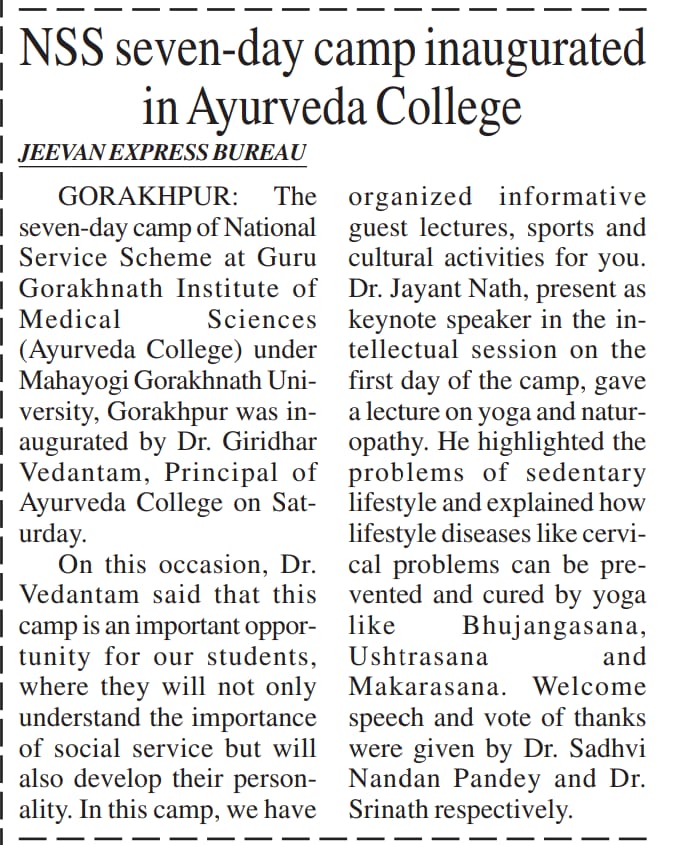 NSS seven-day camp inaugurated in Ayurveda College

JEEVAN EXPRESS BUREAU

GORAKHPUR: The seven-day camp of National Service Scheme at Guru Gorakhnath Institute of Medical Sciences (Ayurveda College) under Mahayogi Gorakhnath University, Gorakhpur was inaugurated by Dr. Giridhar Vedantam, Principal of Ayurveda College on Saturday.

On this occasion, Dr. Vedantam said that this camp is an important opportunity for our students, where they will not only understand the importance of social service but will also develop their personality. In this camp, we have organized informative guest lectures, sports and cultural activities for you. Dr. Jayant Nath, present as keynote speaker in the intellectual session on the first day of the camp, gave a lecture on yoga and naturopathy. He highlighted the problems of sedentary lifestyle and explained how lifestyle diseases like cervical problems can be prevented and cured by yoga like Bhujangasana, Ushtrasana and Makarasana. Welcome speech and vote of thanks were given by Dr. Sadhvi Nandan Pandey and Dr. Srinath respectively.